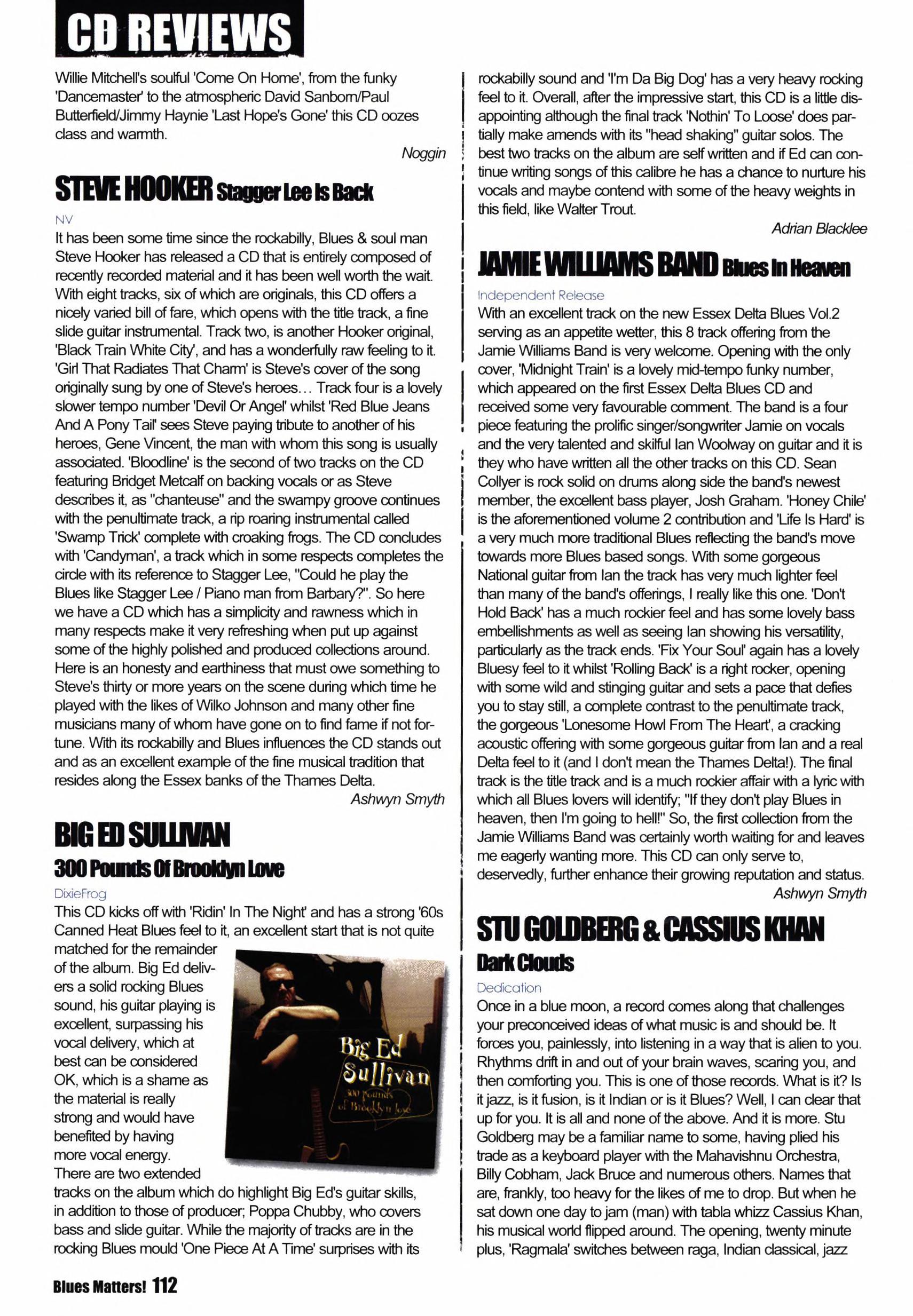 CD REVIEWS

Willie Mitchell's soulful 'Come On Home', from the funky 'Dancemaster' to the atmospheric David Sanborn/Paul Butterfield/Jimmy Haynie 'Last Hope's Gone' this CD oozes class and warmth.

Noggin

STEVE HOOKER Stagger Lee Is Back

NV

It has been some time since the rockabilly, Blues & soul man Steve Hooker has released a CD that is entirely composed of recently recorded material and it has been well worth the wait. With eight tracks, six of which are originals, this CD offers a nicely varied bill of fare, which opens with the title track, a fine slide guitar instrumental. Track two, is another Hooker original, 'Black Train White City', and has a wonderfully raw feeling to it. 'Girl That Radiates That Charm' is Steve's cover of the song originally sung by one of Steve's heroes… Track four is a lovely slower tempo number 'Devil Or Angel' whilst 'Red Blue Jeans And A Pony Tail' sees Steve paying tribute to another of his heroes, Gene Vincent, the man with whom this song is usually associated. 'Bloodline' is the second of two tracks on the CD featuring Bridget Metcalf on backing vocals or as Steve describes it, as "chanteuse" and the swampy groove continues with the penultimate track, a rip roaring instrumental called 'Swamp Trick' complete with croaking frogs. The CD concludes with 'Candyman', a track which in some respects completes the circle with its reference to Stagger Lee, "Could he play the Blues like Stagger Lee / Piano man from Barbary?". So here we have a CD which has a simplicity and rawness which in many respects make it very refreshing when put up against some of the highly polished and produced collections around. Here is an honesty and earthiness that must owe something to Steve's thirty or more years on the scene during which time he played with the likes of Wilko Johnson and many other fine musicians many of whom have gone on to find fame if not fortune. With its rockabilly and Blues influences the CD stands out and as an excellent example of the fine musical tradition that resides along the Essex banks of the Thames Delta.

Ashwyn Smyth

BIG ED SULLIVAN

300 Pounds Of Brooklyn Love

DixieFrog

This CD kicks off with 'Ridin' In The Night' and has a strong '60s Canned Heat Blues feel to it, an excellent start that is not quite matched for the remainder of the album. Big Ed delivers a solid rocking Blues sound, his guitar playing is excellent, surpassing his vocal delivery, which at best can be considered OK, which is a shame as the material is really strong and would have benefited by having more vocal energy. There are two extended tracks on the album which do highlight Big Ed's guitar skills, in addition to those of producer; Poppa Chubby, who covers bass and slide guitar. While the majority of tracks are in the rocking Blues mould 'One Piece At A Time' surprises with its

Big Ed Sullivan
300 Pounds of Brooklyn love

rockabilly sound and 'I'm Da Big Dog' has a very heavy rocking feel to it. Overall, after the impressive start, this CD is a little disappointing although the final track 'Nothin' To Loose' does partially make amends with its "head shaking" guitar solos. The best two tracks on the album are self written and if Ed can continue writing songs of this calibre he has a chance to nurture his vocals and maybe contend with some of the heavy weights in this field, like Walter Trout.

Adrian Blacklee

JAMIE WILLIAMS BAND Blues In Heaven

Independent Release

With an excellent track on the new Essex Delta Blues Vol.2 serving as an appetite wetter, this 8 track offering from the Jamie Williams Band is very welcome. Opening with the only cover, 'Midnight Train' is a lovely mid-tempo funky number, which appeared on the first Essex Delta Blues CD and received some very favourable comment. The band is a four piece featuring the prolific singer/songwriter Jamie on vocals and the very talented and skilful Ian Woolway on guitar and it is they who have written all the other tracks on this CD. Sean Collyer is rock solid on drums along side the band's newest member, the excellent bass player, Josh Graham. 'Honey Chile' is the aforementioned volume 2 contribution and 'Life Is Hard' is a very much more traditional Blues reflecting the band's move towards more Blues based songs. With some gorgeous National guitar from Ian the track has very much lighter feel than many of the band's offerings, I really like this one. 'Don't Hold Back' has a much rockier feel and has some lovely bass embellishments as well as seeing Ian showing his versatility, particularly as the track ends. 'Fix Your Soul' again has a lovely Bluesy feel to it whilst 'Rolling Back' is a right rocker, opening with some wild and stinging guitar and sets a pace that defies you to stay still, a complete contrast to the penultimate track, the gorgeous 'Lonesome Howl From The Heart', a cracking acoustic offering with some gorgeous guitar from Ian and a real Delta feel to it (and I don't mean the Thames Delta!). The final track is the title track and is a much rockier affair with a lyric with which all Blues lovers will identify; "If they don't play Blues in heaven, then I'm going to hell!" So, the first collection from the Jamie Williams Band was certainly worth waiting for and leaves me eagerly wanting more. This CD can only serve to, deservedly, further enhance their growing reputation and status.

Ashwyn Smyth

STU GOLDBERG & CASSIUS KHAN

Dark Clouds

Dedication

Once in a blue moon, a record comes along that challenges your preconceived ideas of what music is and should be. It forces you, painlessly, into listening in a way that is alien to you. Rhythms drift in and out of your brain waves, scaring you, and then comforting you. This is one of those records. What is it? Is it jazz, is it fusion, is it Indian or is it Blues? Well, I can clear that up for you. It is all and none of the above. And it is more. Stu Goldberg may be a familiar name to some, having plied his trade as a keyboard player with the Mahavishnu Orchestra, Billy Cobham, Jack Bruce and numerous others. Names that are, frankly, too heavy for the likes of me to drop. But when he sat down one day to jam (man) with tabla whizz Cassius Khan, his musical world flipped around. The opening, twenty minute plus, 'Ragmala' switches between raga, Indian classical, jazz

Blues Matters! 112